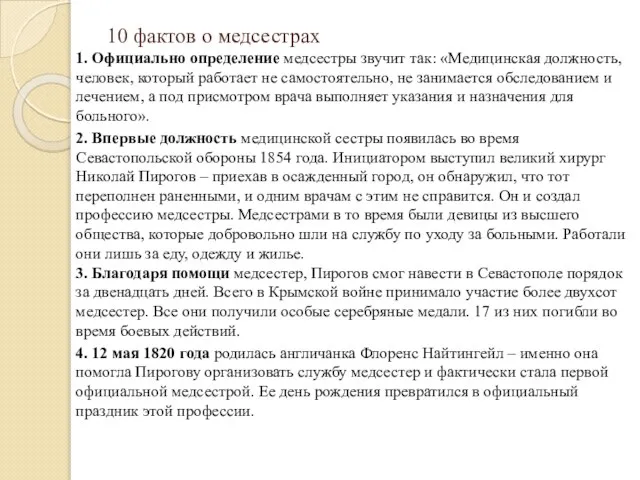 10 фактов о медсестрах

1. Официально определение медсестры звучит так: «Медицинская должность, человек, который работает не самостоятельно, не занимается обследованием и лечением, а под присмотром врача выполняет указания и назначения для больного».

2. Впервые должность медицинской сестры появилась во время Севастопольской обороны 1854 года. Инициатором выступил великий хирург Николай Пирогов – приехав в осажденный город, он обнаружил, что тот переполнен раненными, и одним врачам с этим не справится. Он и создал профессию медсестры. Медсестрами в то время были девицы из высшего общества, которые добровольно шли на службу по уходу за больными. Работали они лишь за еду, одежду и жилье.

3. Благодаря помощи медсестер, Пирогов смог навести в Севастополе порядок за двенадцать дней. Всего в Крымской войне принимало участие более двухсот медсестер. Все они получили особые серебряные медали. 17 из них погибли во время боевых действий.

4. 12 мая 1820 года родилась англичанка Флоренс Найтингейл – именно она помогла Пирогову организовать службу медсестер и фактически стала первой официальной медсестрой. Ее день рождения превратился в официальный праздник этой профессии.